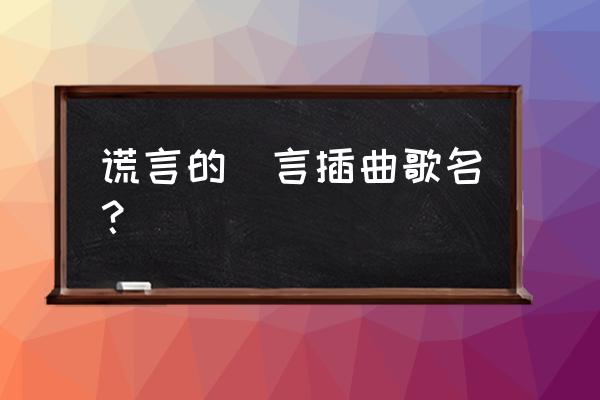 谎言的 言插曲歌名？